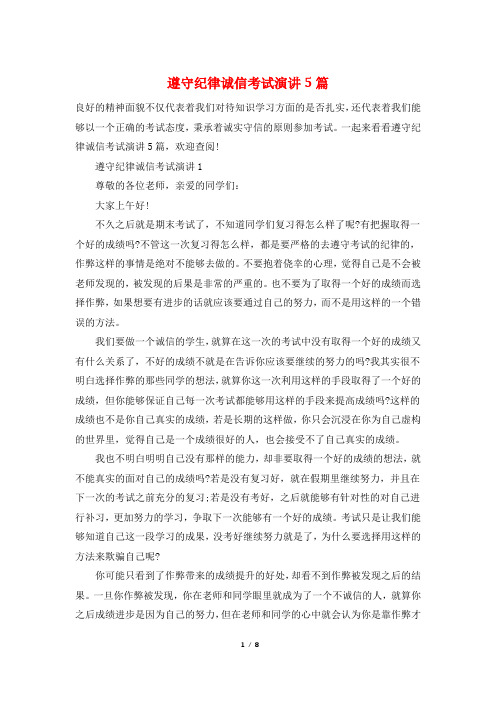 遵守纪律诚信考试演讲5篇

良好的精神面貌不仅代表着我们对待知识学习方面的是否扎实,还代表着我们能够以一个正确的考试态度,秉承着诚实守信的原则参加考试。一起来看看遵守纪律诚信考试演讲5篇,欢迎查阅!

遵守纪律诚信考试演讲1

尊敬的各位老师,亲爱的同学们:

大家上午好!

不久之后就是期末考试了,不知道同学们复习得怎么样了呢?有把握取得一个好的成绩吗?不管这一次复习得怎么样,都是要严格的去遵守考试的纪律的,作弊这样的事情是绝对不能够去做的。不要抱着侥幸的心理,觉得自己是不会被老师发现的,被发现的后果是非常的严重的。也不要为了取得一个好的成绩而选择作弊,如果想要有进步的话就应该要通过自己的努力,而不是用这样的一个错误的方法。

我们要做一个诚信的学生,就算在这一次的考试中没有取得一个好的成绩又有什么关系了,不好的成绩不就是在告诉你应该要继续的努力的吗?我其实很不明白选择作弊的那些同学的想法,就算你这一次利用这样的手段取得了一个好的成绩,但你能够保证自己每一次考试都能够用这样的手段来提高成绩吗?这样的成绩也不是你自己真实的成绩,若是长期的这样做,你只会沉浸在你为自己虚构的世界里,觉得自己是一个成绩很好的人,也会接受不了自己真实的成绩。

我也不明白明明自己没有那样的能力,却非要取得一个好的成绩的想法,就不能真实的面对自己的成绩吗?若是没有复习好,就在假期里继续努力,并且在下一次的考试之前充分的复习;若是没有考好,之后就能够有针对性的对自己进行补习,更加努力的学习,争取下一次能够有一个好的成绩。考试只是让我们能够知道自己这一段学习的成果,没考好继续努力就是了,为什么要选择用这样的方法来欺骗自己呢?

你可能只看到了作弊带来的成绩提升的好处,却看不到作弊被发现之后的结果。一旦你作弊被发现,你在老师和同学眼里就成为了一个不诚信的人,就算你之后成绩进步是因为自己的努力,但在老师和同学的心中就会认为你是靠作弊才

1 / 8